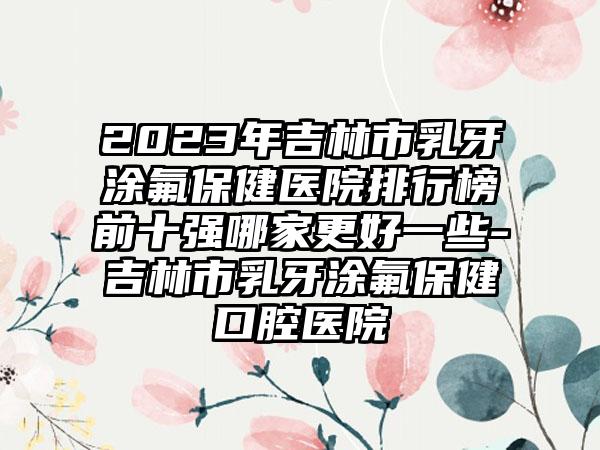 2023年吉林市乳牙涂氟保健医院排行榜前十强哪家更好一些-吉林市乳牙涂氟保健口腔医院